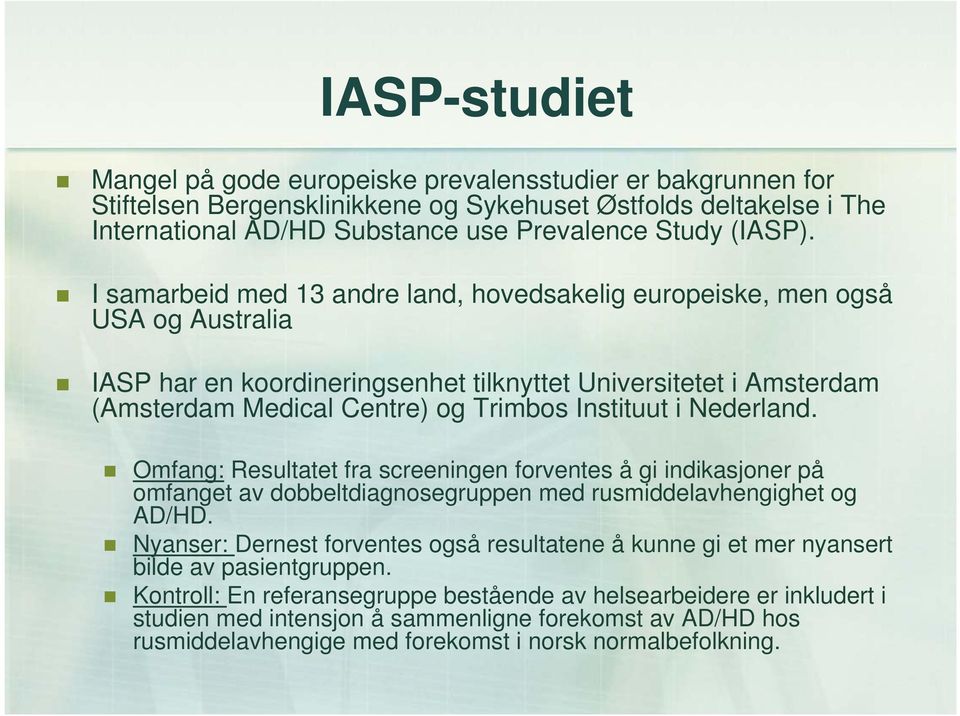 IASP-studiet

Mangel på gode europeiske prevalensstudier er bakgrunnen for Stiftelsen Bergensklinikkene og Sykehuset Østfolds deltakelse i The International AD/HD Substance use Prevalence Study (IASP).

I samarbeid med 13 andre land, hovedsakelig europeiske, men også USA og Australia

IASP har en koordineringsenhet tilknyttet Universitetet i Amsterdam (Amsterdam Medical Centre) og Trimbos Instituut i Nederland.

Omfang: Resultatet fra screeningen forventes å gi indikasjoner på omfanget av dobbeltdiagnosegruppen med rusmiddelavhengighet og AD/HD.

Nyanser: Dernest forventes også resultatene å kunne gi et mer nyansert bilde av pasientgruppen.

Kontroll: En referansegruppe bestående av helsearbeidere er inkludert i studien med intensjon å sammenligne forekomst av AD/HD hos rusmiddelavhengige med forekomst i norsk normalbefolkning.